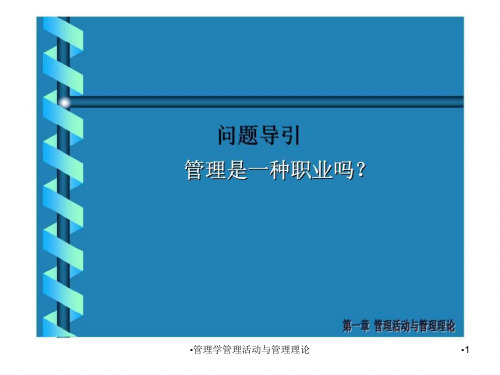 问题导引

管理是一种职业吗？

第一章 管理活动与管理理论

•管理学管理活动与管理理论

•1